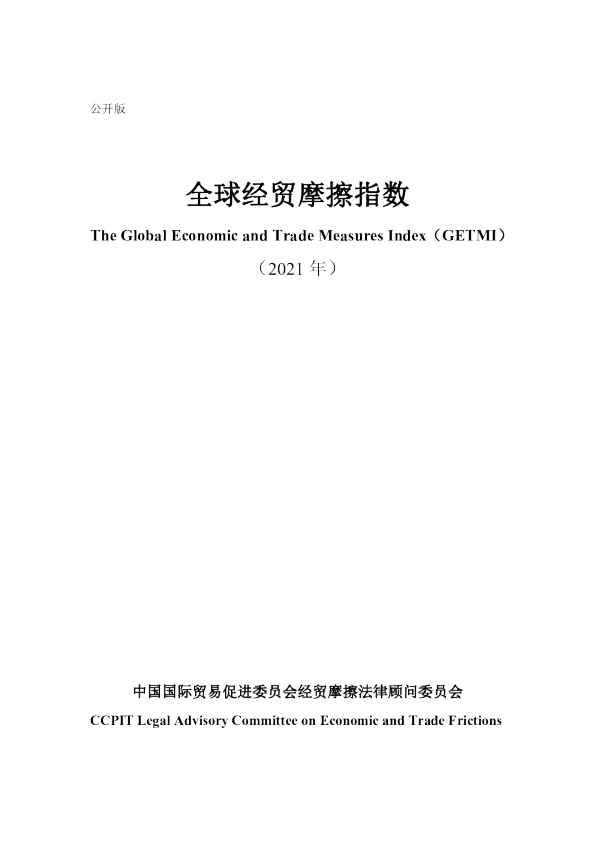 公开版

全球经贸摩擦指数

The Global Economic and Trade Measures Index（GETMI）

（2021 年）

中国国际贸易促进委员会经贸摩擦法律顾问委员会

CCPIT Legal Advisory Committee on Economic and Trade Frictions